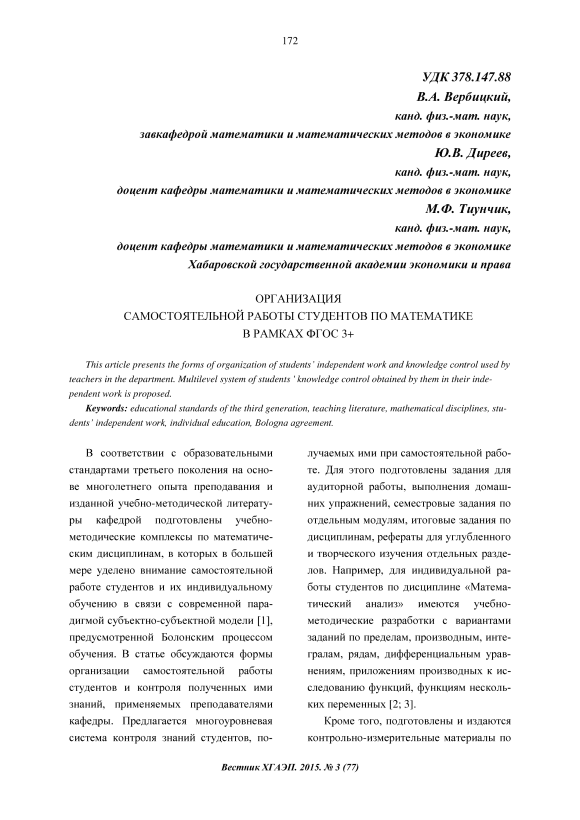 172

УДК 378.147.88
В.А. Вербицкий,
канд. физ.-мат. наук,
завкафедрой математики и математических методов в экономике
Ю.В. Диреев,
канд. физ.-мат. наук,
доцент кафедры математики и математических методов в экономике
М.Ф. Тиунчик,
канд. физ.-мат. наук,
доцент кафедры математики и математических методов в экономике
Хабаровской государственной академии экономики и права

ОРГАНИЗАЦИЯ
САМОСТОЯТЕЛЬНОЙ РАБОТЫ СТУДЕНТОВ ПО МАТЕМАТИКЕ
В РАМКАХ ФГОС 3+

This article presents the forms of organization of students' independent work and knowledge control used by teachers in the department. Multilevel system of students ' knowledge control obtained by them in their independent work is proposed.

Keywords: educational standards of the third generation, teaching literature, mathematical disciplines, students' independent work, individual education, Bologna agreement.

В соответствии с образовательными стандартами третьего поколения на основе многолетнего опыта преподавания и изданной учебно-методической литературы кафедрой подготовлены учебно-методические комплексы по математическим дисциплинам, в которых в большей мере уделено внимание самостоятельной работе студентов и их индивидуальному обучению в связи с современной парадигмой субъектно-субъектной модели [1], предусмотренной Болонским процессом обучения. В статье обсуждаются формы организации самостоятельной работы студентов и контроля полученных ими знаний, применяемых преподавателями кафедры. Предлагается многоуровневая система контроля знаний студентов, получаемых ими при самостоятельной работе. Для этого подготовлены задания для аудиторной работы, выполнения домашних упражнений, семестровые задания по отдельным модулям, итоговые задания по дисциплинам, рефераты для углубленного и творческого изучения отдельных разделов. Например, для индивидуальной работы студентов по дисциплине «Математический анализ» имеются учебно-методические разработки с вариантами заданий по пределам, производным, интегралам, рядам, дифференциальным уравнениям, приложениям производных к исследованию функций, функциям нескольких переменных [2; 3].

Кроме того, подготовлены и издаются контрольно-измерительные материалы по

Вестник ХГАЭП. 2015. № 3 (77)